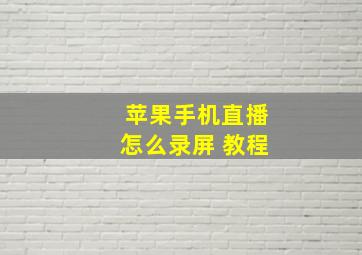 苹果手机直播
怎么录屏 教程